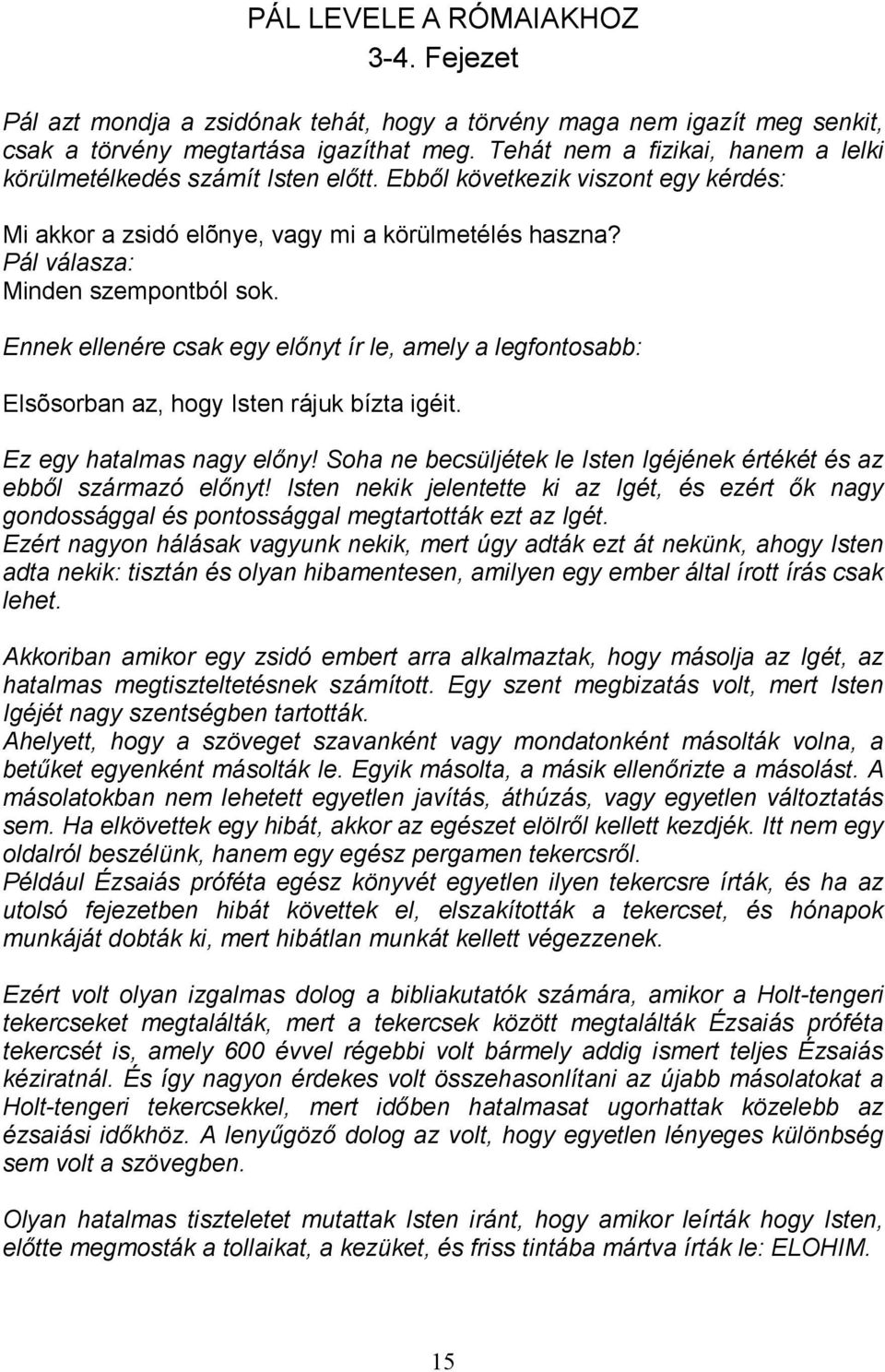 PÁL LEVELE A RÓMAIAKHOZ
3-4. Fejezet

Pál azt mondja a zsidónak tehát, hogy a törvény maga nem igazít meg senkit, csak a törvény megtartása igazíthat meg. Tehát nem a fizikai, hanem a lelki körülmetélkedés számít Isten előtt. Ebből következik viszont egy kérdés:

Mi akkor a zsidó elõnye, vagy mi a körülmetélés haszna?
Pál válasza:
Minden szempontból sok.

Ennek ellenére csak egy előnyt ír le, amely a legfontosabb:

Elsõsorban az, hogy Isten rájuk bízta igéit.

Ez egy hatalmas nagy előny! Soha ne becsüljétek le Isten Igéjének értékét és az ebből származó előnyt! Isten nekik jelentette ki az Igét, és ezért ők nagy gondossággal és pontossággal megtartották ezt az Igét.
Ezért nagyon hálásak vagyunk nekik, mert úgy adták ezt át nekünk, ahogy Isten adta nekik: tisztán és olyan hibamentesen, amilyen egy ember által írott írás csak lehet.

Akkoriban amikor egy zsidó embert arra alkalmaztak, hogy másolja az Igét, az hatalmas megtiszteltetésnek számított. Egy szent megbizatás volt, mert Isten Igéjét nagy szentségben tartották.
Ahelyett, hogy a szöveget szavanként vagy mondatonként másolták volna, a betűket egyenként másolták le. Egyik másolta, a másik ellenőrizte a másolást. A másolatokban nem lehetett egyetlen javítás, áthúzás, vagy egyetlen változtatás sem. Ha elkövettek egy hibát, akkor az egészet elölről kellett kezdjék. Itt nem egy oldalról beszélünk, hanem egy egész pergamen tekercsről.
Például Ézsaiás próféta egész könyvét egyetlen ilyen tekercsre írták, és ha az utolsó fejezetben hibát követtek el, elszakították a tekercset, és hónapok munkáját dobták ki, mert hibátlan munkát kellett végezzenek.

Ezért volt olyan izgalmas dolog a bibliakutatók számára, amikor a Holt-tengeri tekercseket megtalálták, mert a tekercsek között megtalálták Ézsaiás próféta tekercsét is, amely 600 évvel régebbi volt bármely addig ismert teljes Ézsaiás kéziratnál. És így nagyon érdekes volt összehasonlítani az újabb másolatokat a Holt-tengeri tekercsekkel, mert időben hatalmasat ugorhattak közelebb az ézsaiási időkhöz. A lenyűgöző dolog az volt, hogy egyetlen lényeges különbség sem volt a szövegben.

Olyan hatalmas tiszteletet mutattak Isten iránt, hogy amikor leírták hogy Isten, előtte megmosták a tollaikat, a kezüket, és friss tintába mártva írták le: ELOHIM.

15